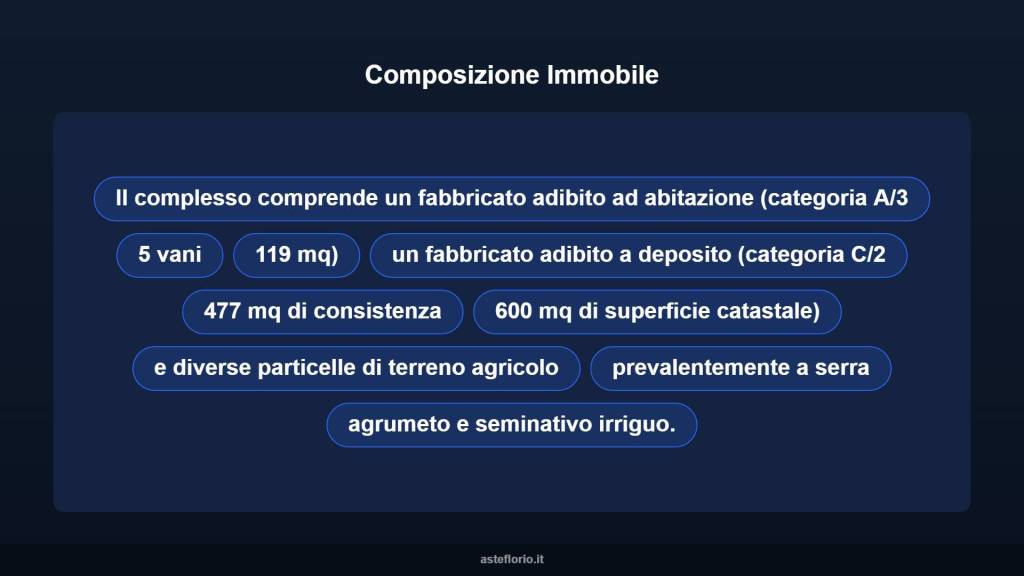 Composizione Immobile

Il complesso comprende un fabbricato adibito ad abitazione (categoria A/3

5 vani

119 mq)

un fabbricato adibito a deposito (categoria C/2

477 mq di consistenza

600 mq di superficie catastale)

e diverse particelle di terreno agricolo

prevalentemente a serra

agrumeto e seminativo irriguo.

asteflorio.it